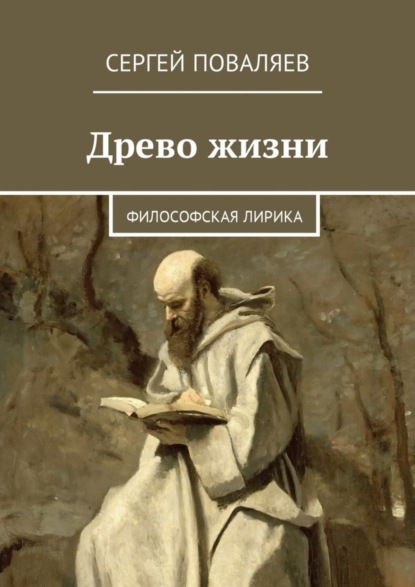 СЕРГЕЙ ПОВАЛЯЕВ

Древо жизни

ФИЛОСОФСКАЯ ЛИРИКА